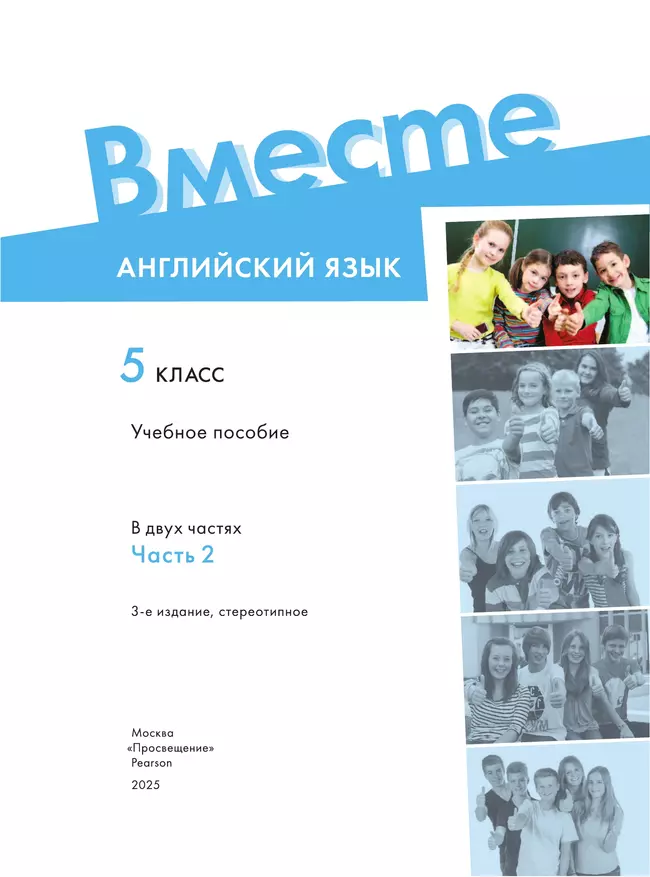 Вместе

АНГЛИЙСКИЙ ЯЗЫК

5 КЛАСС

Учебное пособие

В двух частях
Часть 2

3-е издание, стереотипное

Москва
«Просвещение»
Pearson
2025